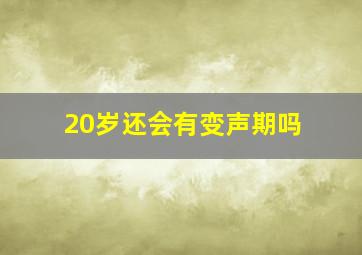 20岁还会有变声期吗